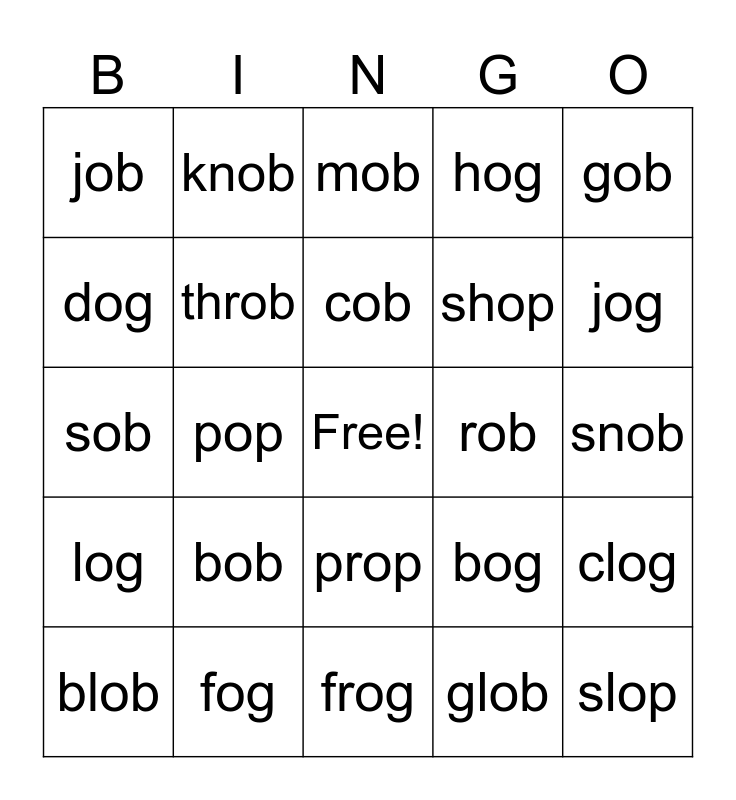 | B | I | N | G | O |
|---|---|---|---|---|
| job | knob | mob | hog | gob |
| dog | throb | cob | shop | jog |
| sob | pop | Free! | rob | snob |
| log | bob | prop | bog | clog |
| blob | fog | frog | glob | slop |